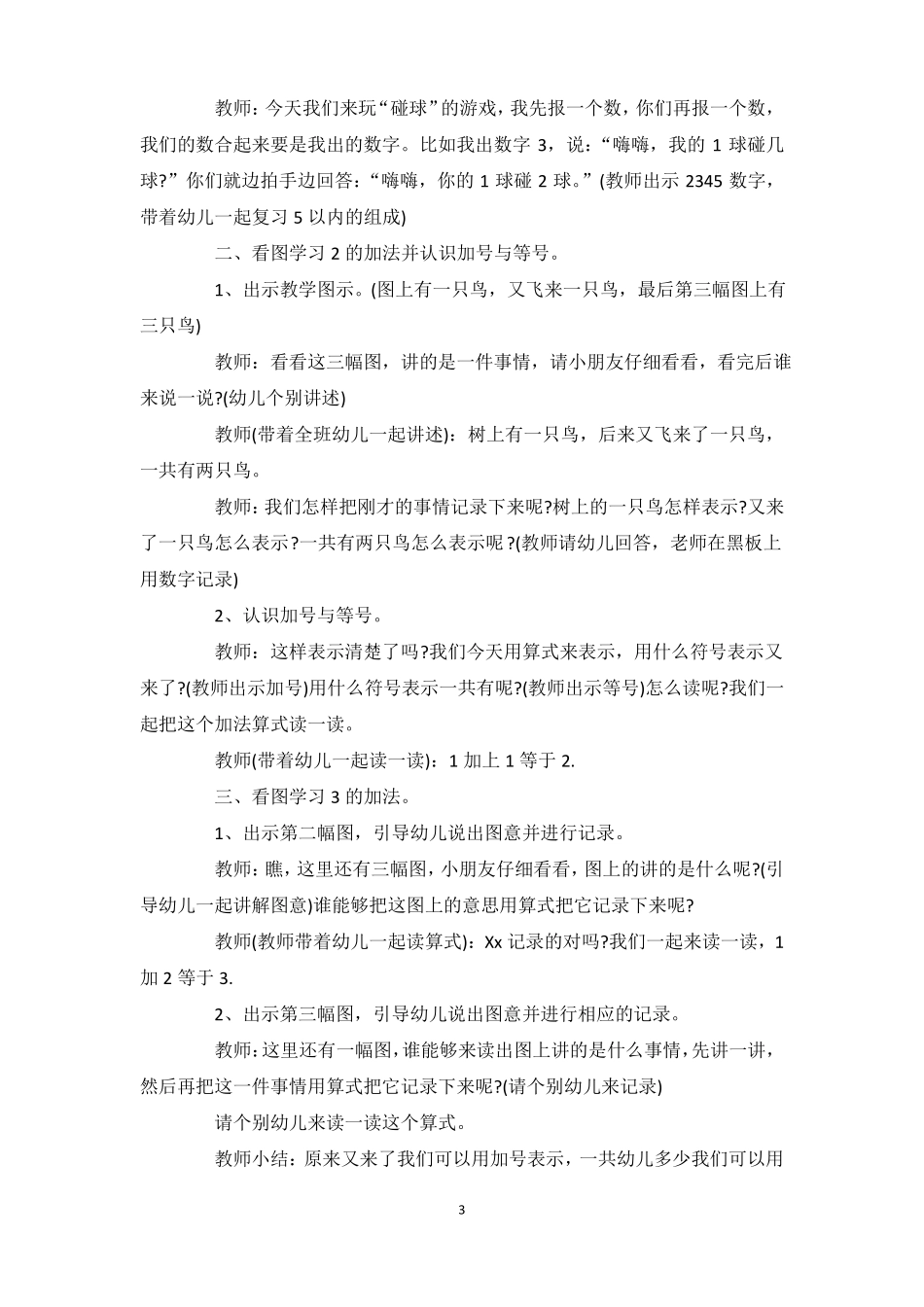 教师：今天我们来玩“碰球”的游戏，我先报一个数，你们再报一个数，我们的数合起来要是我出的数字。比如我出数字 3，说：“嗨嗨，我的 1 球碰几球?”你们就边拍手边回答：“嗨嗨，你的 1 球碰 2 球。”(教师出示 2345 数字，带着幼儿一起复习 5 以内的组成)

二、看图学习 2 的加法并认识加号与等号。

1、出示教学图示。(图上有一只鸟，又飞来一只鸟，最后第三幅图上有三只鸟)

教师：看看这三幅图，讲的是一件事情，请小朋友仔细看看，看完后谁来说一说?(幼儿个别讲述)

教师(带着全班幼儿一起讲述)：树上有一只鸟，后来又飞来了一只鸟，一共有两只鸟。

教师：我们怎样把刚才的事情记录下来呢?树上的一只鸟怎样表示?又来了一只鸟怎么表示?一共有两只鸟怎么表示呢?(教师请幼儿回答，老师在黑板上用数字记录)

2、认识加号与等号。

教师：这样表示清楚了吗?我们今天用算式来表示，用什么符号表示又来了?(教师出示加号)用什么符号表示一共有呢?(教师出示等号)怎么读呢?我们一起把这个加法算式读一读。

教师(带着幼儿一起读一读)：1 加上 1 等于 2.

三、看图学习 3 的加法。

1、出示第二幅图，引导幼儿说出图意并进行记录。

教师：瞧，这里还有三幅图，小朋友仔细看看，图上的讲的是什么呢?(引导幼儿一起讲解图意)谁能够把这图上的意思用算式把它记录下来呢?

教师(教师带着幼儿一起读算式)：Xx 记录的对吗?我们一起来读一读，1 加 2 等于 3.

2、出示第三幅图，引导幼儿说出图意并进行相应的记录。

教师：这里还有一幅图，谁能够来读出图上讲的是什么事情，先讲一讲，然后再把这一件事情用算式把它记录下来呢?(请个别幼儿来记录)

请个别幼儿来读一读这个算式。

教师小结：原来又来了我们可以用加号表示，一共幼儿多少我们可以用

3